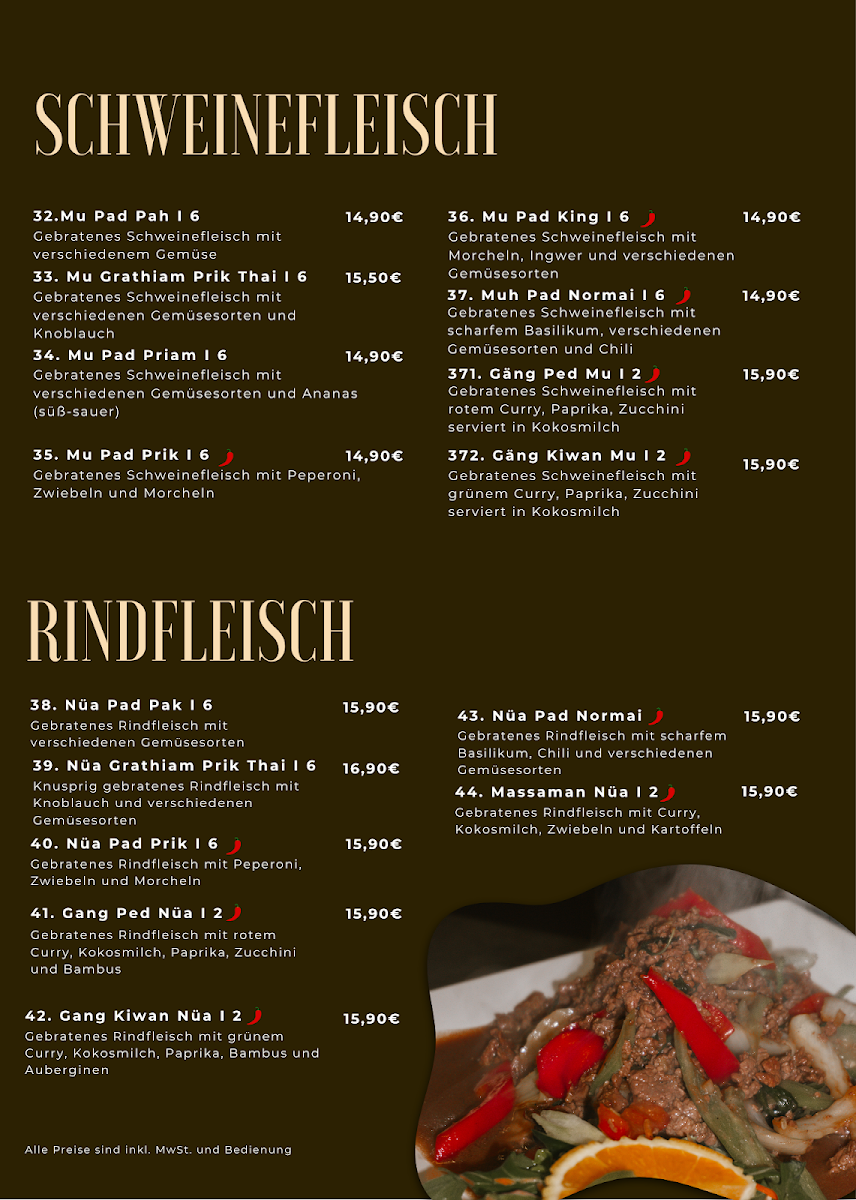 SCHWEINEFLEISCH

32.Mu Pad Pah I 6 14,90€
Gebratenes Schweinefleisch mit verschiedenem Gemüse

33. Mu Grathiam Prik Thai I 6 15,50€
Gebratenes Schweinefleisch mit verschiedenen Gemüsesorten und Knoblauch

34. Mu Pad Priam I 6 14,90€
Gebratenes Schweinefleisch mit verschiedenen Gemüsesorten und Ananas (süß-sauer)

35. Mu Pad Prik I 6 14,90€
Gebratenes Schweinefleisch mit Peperoni, Zwiebeln und Morcheln

36. Mu Pad King I 6 14,90€
Gebratenes Schweinefleisch mit Morcheln, Ingwer und verschiedenen Gemüsesorten

37. Muh Pad Normai I 6 14,90€
Gebratenes Schweinefleisch mit scharfem Basilikum, verschiedenen Gemüsesorten und Chili

371. Gäng Ped Mu I 2 15,90€
Gebratenes Schweinefleisch mit rotem Curry, Paprika, Zucchini serviert in Kokosmilch

372. Gäng Kiwan Mu I 2 15,90€
Gebratenes Schweinefleisch mit grünem Curry, Paprika, Zucchini serviert in Kokosmilch

RINDFLEISCH

38. Nüa Pad Pak I 6 15,90€
Gebratenes Rindfleisch mit verschiedenen Gemüsesorten

39. Nüa Grathiam Prik Thai I 6 16,90€
Knusprig gebratenes Rindfleisch mit Knoblauch und verschiedenen Gemüsesorten

40. Nüa Pad Prik I 6 15,90€
Gebratenes Rindfleisch mit Peperoni, Zwiebeln und Morcheln

41. Gang Ped Nüa I 2 15,90€
Gebratenes Rindfleisch mit rotem Curry, Kokosmilch, Paprika, Zucchini und Bambus

42. Gang Kiwan Nüa I 2 15,90€
Gebratenes Rindfleisch mit grünem Curry, Kokosmilch, Paprika, Bambus und Auberginen

43. Nüa Pad Normai 15,90€
Gebratenes Rindfleisch mit scharfem Basilikum, Chili und verschiedenen Gemüsesorten

44. Massaman Nüa I 2 15,90€
Gebratenes Rindfleisch mit Curry, Kokosmilch, Zwiebeln und Kartoffeln

Alle Preise sind inkl. MwSt. und Bedienung